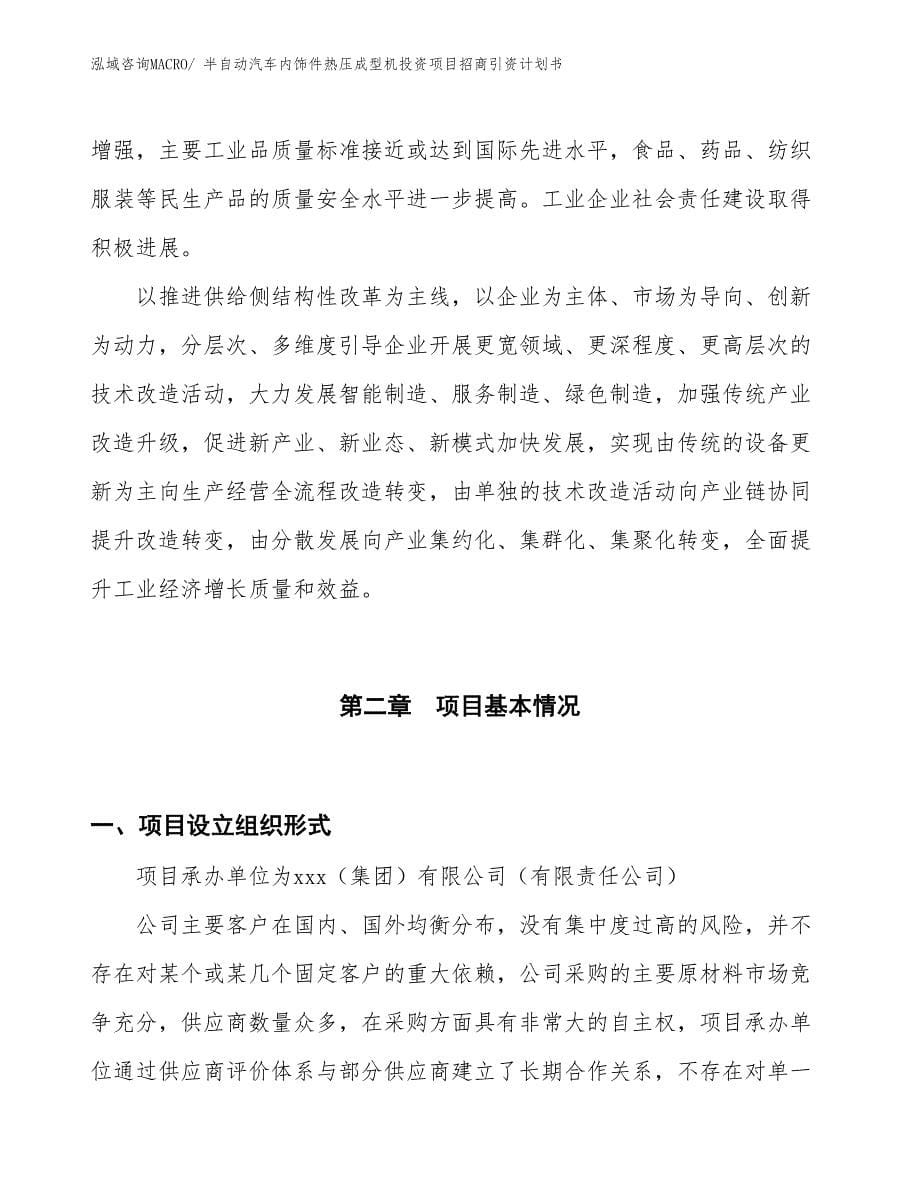 泓域咨询MACRO/ 半自动汽车内饰件热压成型机投资项目招商引资计划书

增强，主要工业品质量标准接近或达到国际先进水平，食品、药品、纺织服装等民生产品的质量安全水平进一步提高。工业企业社会责任建设取得积极进展。

以推进供给侧结构性改革为主线，以企业为主体、市场为导向、创新为动力，分层次、多维度引导企业开展更宽领域、更深程度、更高层次的技术改造活动，大力发展智能制造、服务制造、绿色制造，加强传统产业改造升级，促进新产业、新业态、新模式加快发展，实现由传统的设备更新为主向生产经营全流程改造转变，由单独的技术改造活动向产业链协同提升改造转变，由分散发展向产业集约化、集群化、集聚化转变，全面提升工业经济增长质量和效益。

第二章 项目基本情况

一、项目设立组织形式

项目承办单位为xxx（集团）有限公司（有限责任公司）

公司主要客户在国内、国外均衡分布，没有集中度过高的风险，并不存在对某个或某几个固定客户的重大依赖，公司采购的主要原材料市场竞争充分，供应商数量众多，在采购方面具有非常大的自主权，项目承办单位通过供应商评价体系与部分供应商建立了长期合作关系，不存在对单一